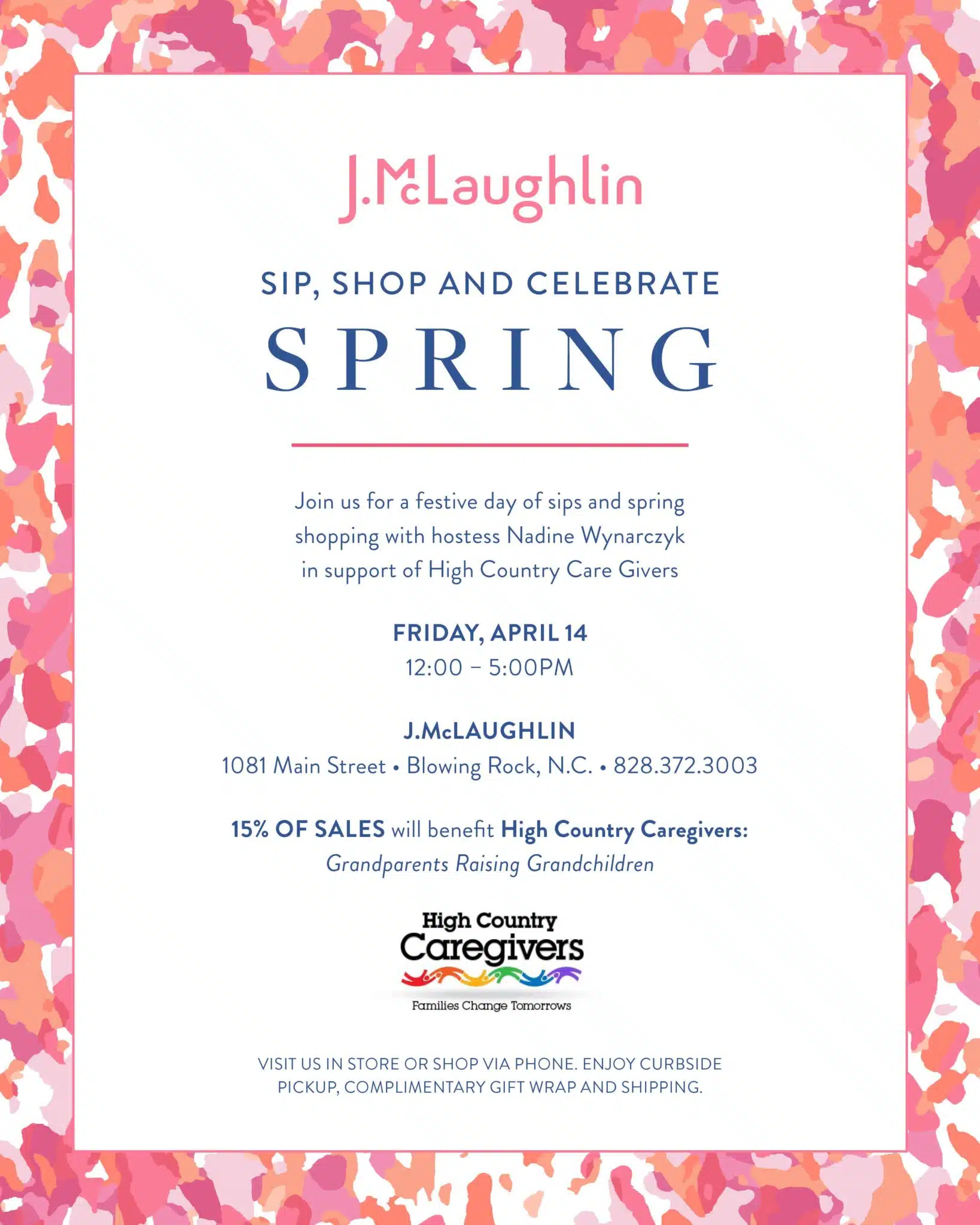 J.McLaughlin

SIP, SHOP AND CELEBRATE

SPRING

Join us for a festive day of sips and spring shopping with hostess Nadine Wynarczyk in support of High Country Care Givers

FRIDAY, APRIL 14
12:00 – 5:00PM

J.McLAUGHLIN
1081 Main Street • Blowing Rock, N.C. • 828.372.3003

15% OF SALES will benefit High Country Caregivers:
Grandparents Raising Grandchildren

High Country
Caregivers
Families Change Tomorrows

VISIT US IN STORE OR SHOP VIA PHONE. ENJOY CURBSIDE PICKUP, COMPLIMENTARY GIFT WRAP AND SHIPPING.